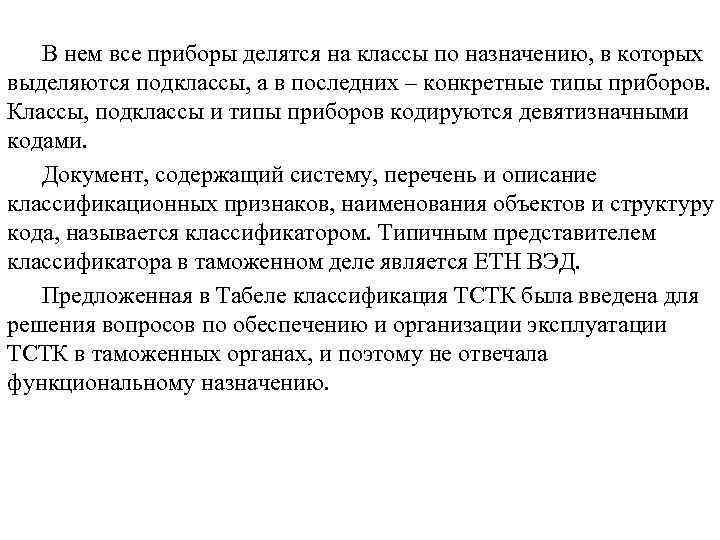 В нем все приборы делятся на классы по назначению, в которых выделяются подклассы, а в последних – конкретные типы приборов. Классы, подклассы и типы приборов кодируются девятизначными кодами.

Документ, содержащий систему, перечень и описание классификационных признаков, наименования объектов и структуру кода, называется классификатором. Типичным представителем классификатора в таможенном деле является ЕТН ВЭД.

Предложенная в Табеле классификация ТСТК была введена для решения вопросов по обеспечению и организации эксплуатации ТСТК в таможенных органах, и поэтому не отвечала функциональному назначению.